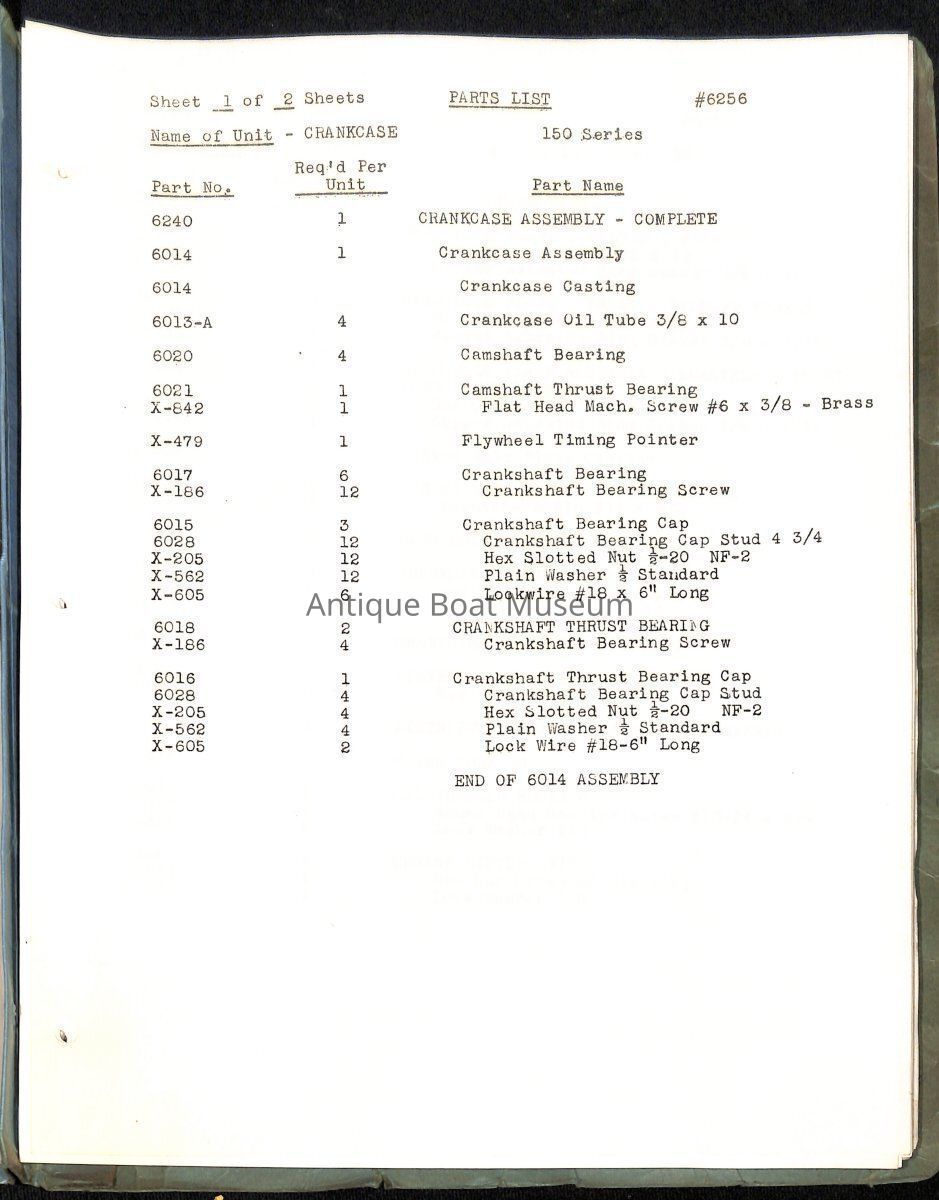 Sheet 1 of 2 Sheets PARTS LIST #6256

Name of Unit - CRANKCASE 150 Series

| Part No. | Req'd Per Unit | Part Name |
|---|---|---|
| 6240 | 1 | CRANKCASE ASSEMBLY - COMPLETE |
| 6014 | 1 | Crankcase Assembly |
| 6014 | | Crankcase Casting |
| 6013-A | 4 | Crankcase Oil Tube 3/8 x 10 |
| 6020 | 4 | Camshaft Bearing |
| 6021 | 1 | Camshaft Thrust Bearing |
| X-842 | 1 | Flat Head Mach. Screw #6 x 3/8 - Brass |
| X-479 | 1 | Flywheel Timing Pointer |
| 6017 | 6 | Crankshaft Bearing |
| X-186 | 12 | Crankshaft Bearing Screw |
| 6015 | 3 | Crankshaft Bearing Cap |
| 6028 | 12 | Crankshaft Bearing Cap Stud 4 3/4 |
| X-205 | 12 | Hex Slotted Nut $\frac{1}{2}$-20 NF-2 |
| X-562 | 12 | Plain Washer $\frac{1}{2}$ Standard |
| X-605 | 6 | Lockwire #18 x 6" Long |
| 6018 | 2 | CRANKSHAFT THRUST BEARING |
| X-186 | 4 | Crankshaft Bearing Screw |
| 6016 | 1 | Crankshaft Thrust Bearing Cap |
| 6028 | 4 | Crankshaft Bearing Cap Stud |
| X-205 | 4 | Hex Slotted Nut $\frac{1}{2}$-20 NF-2 |
| X-562 | 4 | Plain Washer $\frac{1}{2}$ Standard |
| X-605 | 2 | Lock Wire #18-6" Long |

END OF 6014 ASSEMBLY

Antique Boat Museum